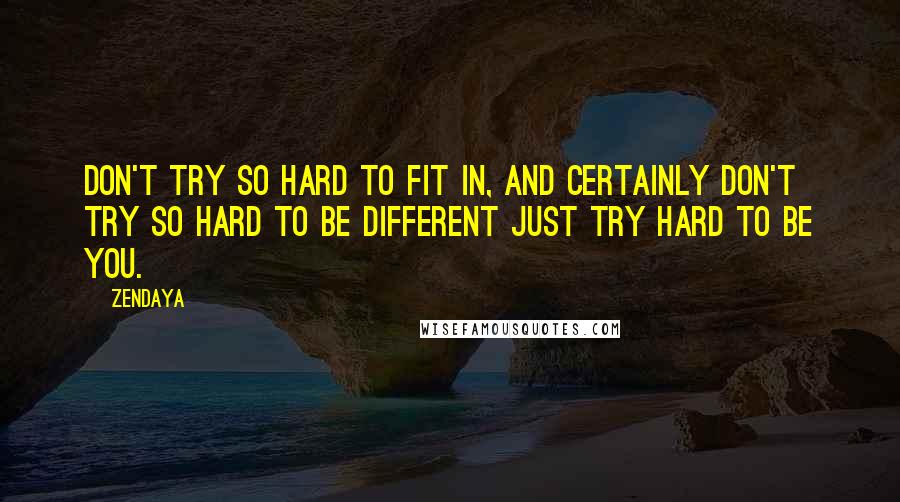 DON'T TRY SO HARD TO FIT IN, AND CERTAINLY DON'T TRY SO HARD TO BE DIFFERENT JUST TRY HARD TO BE YOU.

ZENDAYA

WISEFAMOUSQUOTES.COM